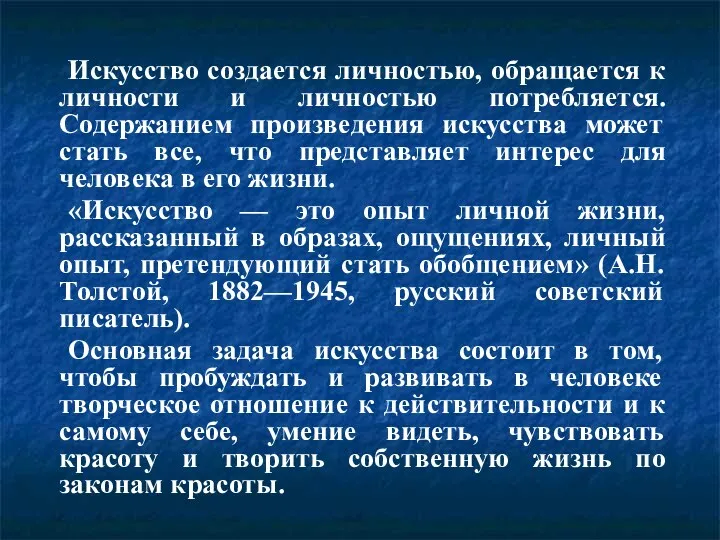 Искусство создается личностью, обращается к личности и личностью потребляется. Содержанием произведения искусства может стать все, что представляет интерес для человека в его жизни.

«Искусство — это опыт личной жизни, рассказанный в образах, ощущениях, личный опыт, претендующий стать обобщением» (А.Н. Толстой, 1882—1945, русский советский писатель).

Основная задача искусства состоит в том, чтобы пробуждать и развивать в человеке творческое отношение к действительности и к самому себе, умение видеть, чувствовать красоту и творить собственную жизнь по законам красоты.